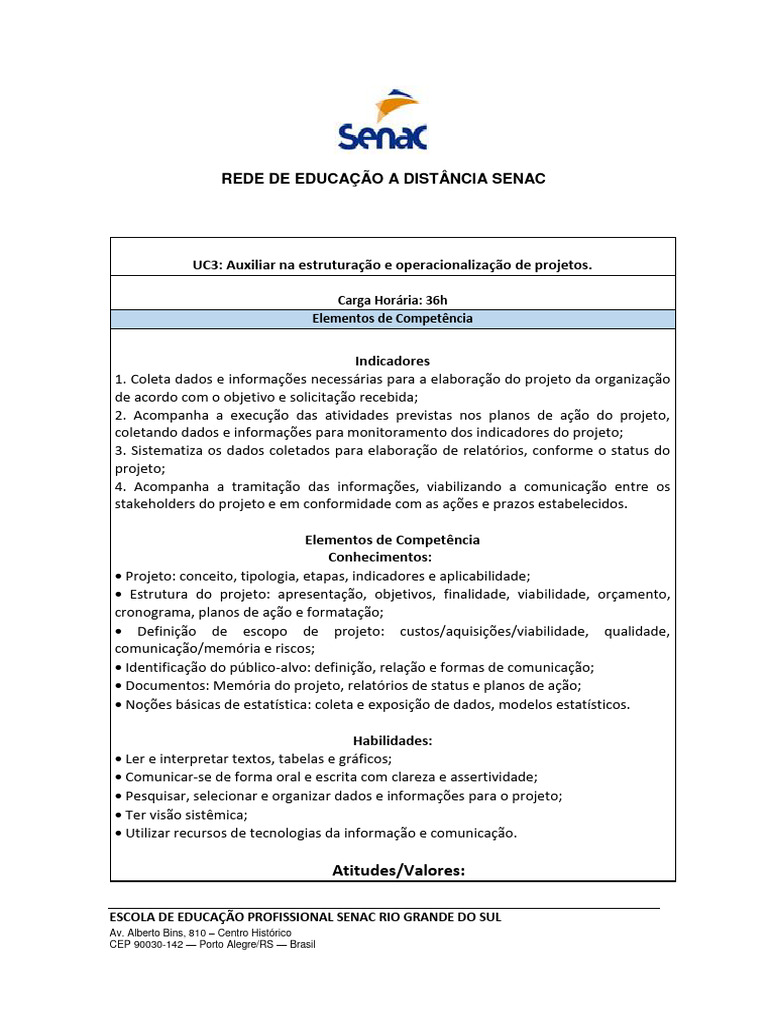 Senac

REDE DE EDUCAÇÃO A DISTÂNCIA SENAC

UC3: Auxiliar na estruturação e operacionalização de projetos.

Carga Horária: 36h

Elementos de Competência

Indicadores
1. Coleta dados e informações necessárias para a elaboração do projeto da organização de acordo com o objetivo e solicitação recebida;
2. Acompanha a execução das atividades previstas nos planos de ação do projeto, coletando dados e informações para monitoramento dos indicadores do projeto;
3. Sistematiza os dados coletados para elaboração de relatórios, conforme o status do projeto;
4. Acompanha a tramitação das informações, viabilizando a comunicação entre os stakeholders do projeto e em conformidade com as ações e prazos estabelecidos.

Elementos de Competência
Conhecimentos:
• Projeto: conceito, tipologia, etapas, indicadores e aplicabilidade;
• Estrutura do projeto: apresentação, objetivos, finalidade, viabilidade, orçamento, cronograma, planos de ação e formatação;
• Definição de escopo de projeto: custos/aquisições/viabilidade, qualidade, comunicação/memória e riscos;
• Identificação do público-alvo: definição, relação e formas de comunicação;
• Documentos: Memória do projeto, relatórios de status e planos de ação;
• Noções básicas de estatística: coleta e exposição de dados, modelos estatísticos.

Habilidades:
• Ler e interpretar textos, tabelas e gráficos;
• Comunicar-se de forma oral e escrita com clareza e assertividade;
• Pesquisar, selecionar e organizar dados e informações para o projeto;
• Ter visão sistêmica;
• Utilizar recursos de tecnologias da informação e comunicação.

Atitudes/Valores:

ESCOLA DE EDUCAÇÃO PROFISSIONAL SENAC RIO GRANDE DO SUL
Av. Alberto Bins, 810 – Centro Histórico
CEP 90030-142 — Porto Alegre/RS — Brasil